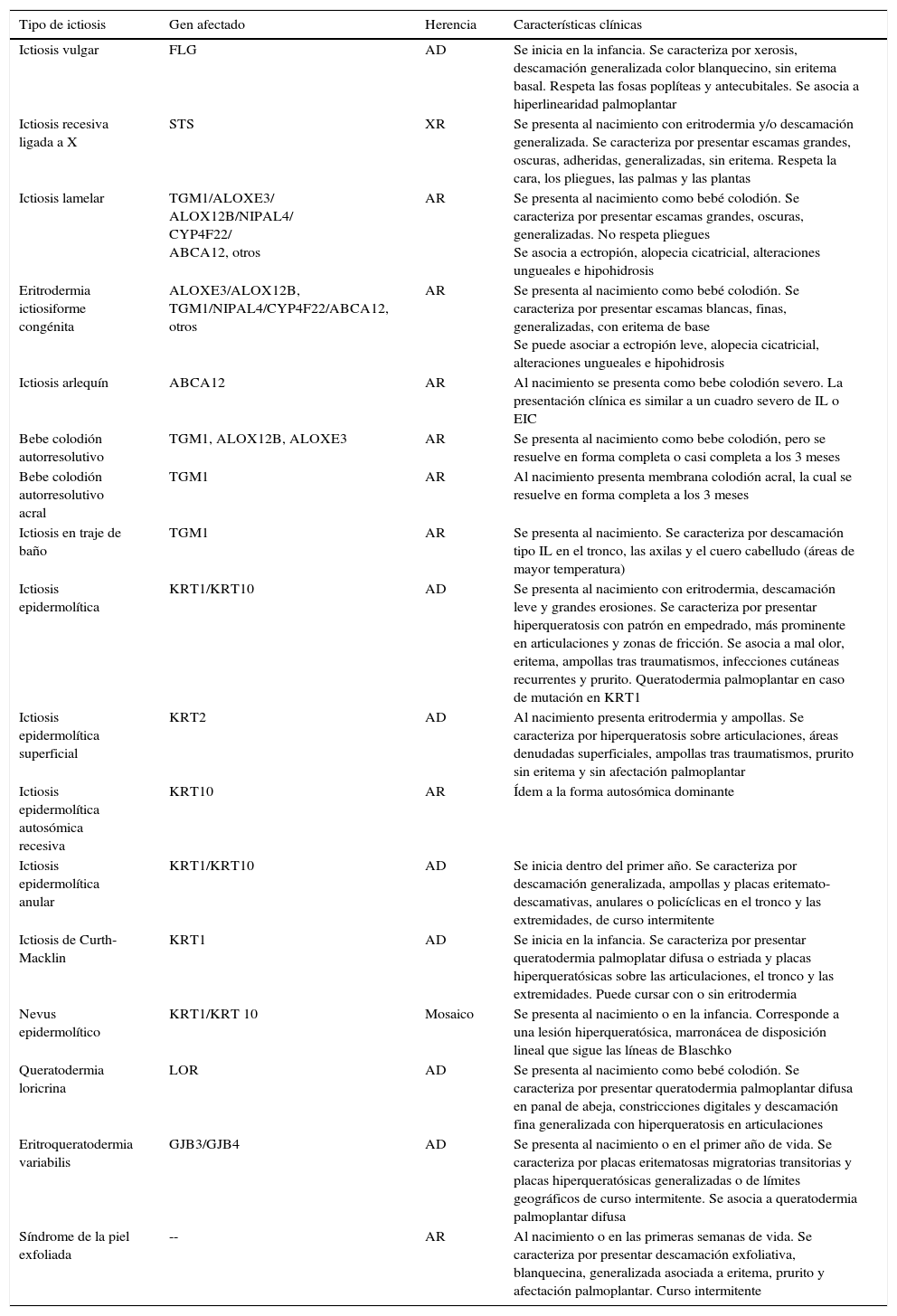 | Tipo de ictiosis | Gen afectado | Herencia | Características clínicas |
|---|---|---|---|
| Ictiosis vulgar | FLG | AD | Se inicia en la infancia. Se caracteriza por xerosis, descamación generalizada color blanquecino, sin eritema basal. Respeta las fosas poplíteas y antecubitales. Se asocia a hiperlinearidad palmoplantar |
| Ictiosis recesiva ligada a X | STS | XR | Se presenta al nacimiento con eritrodermia y/o descamación generalizada. Se caracteriza por presentar escamas grandes, oscuras, adheridas, generalizadas, sin eritema. Respeta la cara, los pliegues, las palmas y las plantas |
| Ictiosis lamelar | TGM1/ALOXE3/ ALOX12B/NIPAL4/ CYP4F22/ ABCA12, otros | AR | Se presenta al nacimiento como bebé colodión. Se caracteriza por presentar escamas grandes, oscuras, generalizadas. No respeta pliegues Se asocia a ectropión, alopecia cicatricial, alteraciones ungueales e hipohidrosis |
| Eritrodermia ictiosiforme congénita | ALOXE3/ALOX12B, TGM1/NIPAL4/CYP4F22/ABCA12, otros | AR | Se presenta al nacimiento como bebé colodión. Se caracteriza por presentar escamas blancas, finas, generalizadas, con eritema de base Se puede asociar a ectropión leve, alopecia cicatricial, alteraciones ungueales e hipohidrosis |
| Ictiosis arlequín | ABCA12 | AR | Al nacimiento se presenta como bebe colodión severo. La presentación clínica es similar a un cuadro severo de IL o EIC |
| Bebe colodión autorresolutivo | TGM1, ALOX12B, ALOXE3 | AR | Se presenta al nacimiento como bebe colodión, pero se resuelve en forma completa o casi completa a los 3 meses |
| Bebe colodión autorresolutivo acral | TGM1 | AR | Al nacimiento presenta membrana colodión acral, la cual se resuelve en forma completa a los 3 meses |
| Ictiosis en traje de baño | TGM1 | AR | Se presenta al nacimiento. Se caracteriza por descamación tipo IL en el tronco, las axilas y el cuero cabelludo (áreas de mayor temperatura) |
| Ictiosis epidermolítica | KRT1/KRT10 | AD | Se presenta al nacimiento con eritrodermia, descamación leve y grandes erosiones. Se caracteriza por presentar hiperqueratosis con patrón en empedrado, más prominente en articulaciones y zonas de fricción. Se asocia a mal olor, eritema, ampollas tras traumatismos, infecciones cutáneas recurrentes y prurito. Queratodermia palmoplantar en caso de mutación en KRT1 |
| Ictiosis epidermolítica superficial | KRT2 | AD | Al nacimiento presenta eritrodermia y ampollas. Se caracteriza por hiperqueratosis sobre articulaciones, áreas denudadas superficiales, ampollas tras traumatismos, prurito sin eritema y sin afectación palmoplantar |
| Ictiosis epidermolítica autosómica recesiva | KRT10 | AR | Ídem a la forma autosómica dominante |
| Ictiosis epidermolítica anular | KRT1/KRT10 | AD | Se inicia dentro del primer año. Se caracteriza por descamación generalizada, ampollas y placas eritemato-descamativas, anulares o policíclicas en el tronco y las extremidades, de curso intermitente |
| Ictiosis de Curth-Macklin | KRT1 | AD | Se inicia en la infancia. Se caracteriza por presentar queratodermia palmoplatar difusa o estriada y placas hiperqueratósicas sobre las articulaciones, el tronco y las extremidades. Puede cursar con o sin eritrodermia |
| Nevus epidermolítico | KRT1/KRT 10 | Mosaico | Se presenta al nacimiento o en la infancia. Corresponde a una lesión hiperqueratósica, marronácea de disposición lineal que sigue las líneas de Blaschko |
| Queratodermia loricrina | LOR | AD | Se presenta al nacimiento como bebé colodión. Se caracteriza por presentar queratodermia palmoplantar difusa en panal de abeja, constricciones digitales y descamación fina generalizada con hiperqueratosis en articulaciones |
| Eritroqueratodermia variabilis | GJB3/GJB4 | AD | Se presenta al nacimiento o en el primer año de vida. Se caracteriza por placas eritematosas migratorias transitorias y placas hiperqueratósicas generalizadas o de límites geográficos de curso intermitente. Se asocia a queratodermia palmoplantar difusa |
| Síndrome de la piel exfoliada | -- | AR | Al nacimiento o en las primeras semanas de vida. Se caracteriza por presentar descamación exfoliativa, blanquecina, generalizada asociada a eritema, prurito y afectación palmoplantar. Curso intermitente |